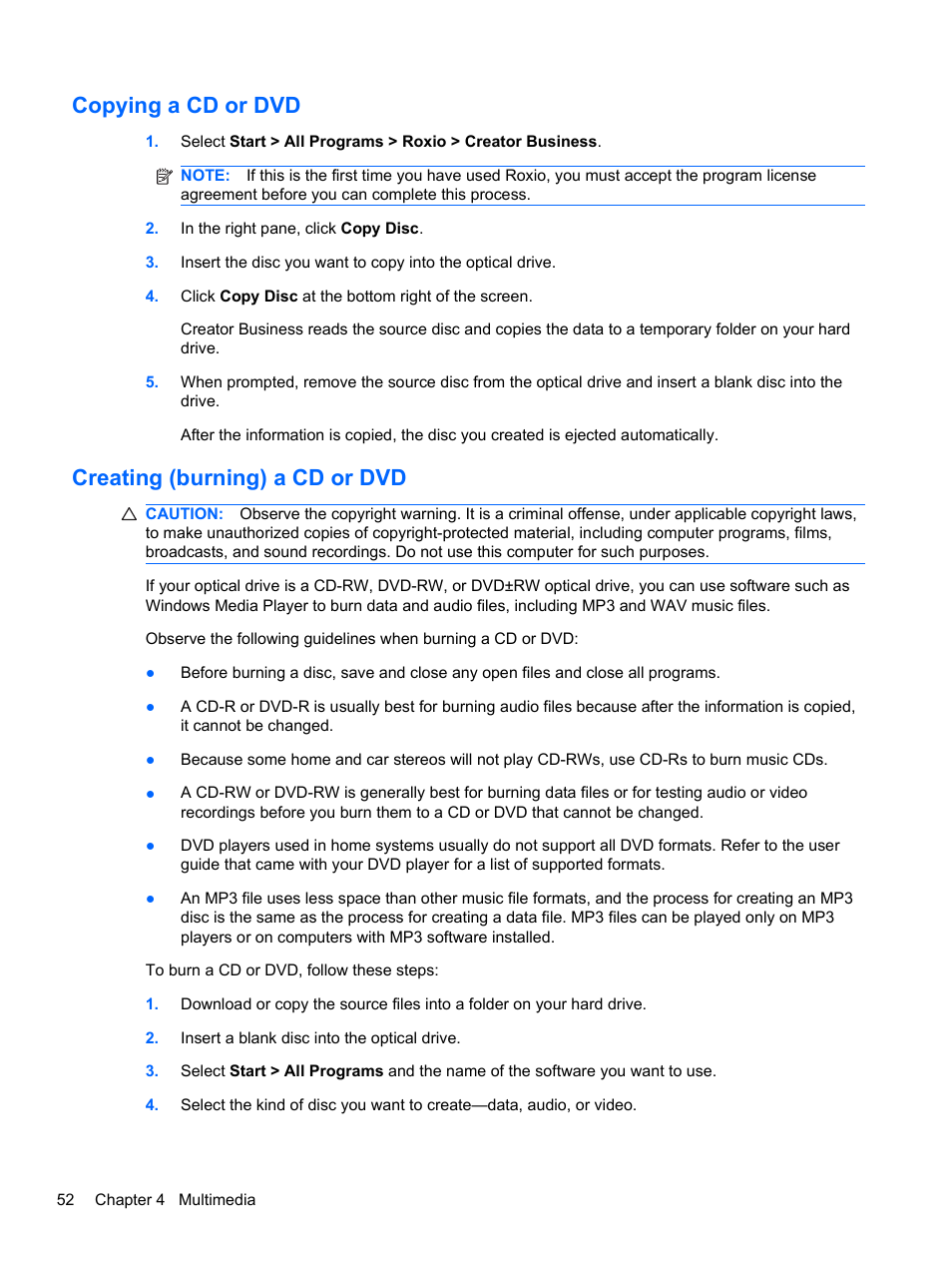 Copying a CD or DVD

1. Select Start > All Programs > Roxio > Creator Business.

NOTE: If this is the first time you have used Roxio, you must accept the program license agreement before you can complete this process.

2. In the right pane, click Copy Disc.

3. Insert the disc you want to copy into the optical drive.

4. Click Copy Disc at the bottom right of the screen.

Creator Business reads the source disc and copies the data to a temporary folder on your hard drive.

5. When prompted, remove the source disc from the optical drive and insert a blank disc into the drive.

After the information is copied, the disc you created is ejected automatically.

Creating (burning) a CD or DVD

CAUTION: Observe the copyright warning. It is a criminal offense, under applicable copyright laws, to make unauthorized copies of copyright-protected material, including computer programs, films, broadcasts, and sound recordings. Do not use this computer for such purposes.

If your optical drive is a CD-RW, DVD-RW, or DVD±RW optical drive, you can use software such as Windows Media Player to burn data and audio files, including MP3 and WAV music files.

Observe the following guidelines when burning a CD or DVD:

● Before burning a disc, save and close any open files and close all programs.

● A CD-R or DVD-R is usually best for burning audio files because after the information is copied, it cannot be changed.

● Because some home and car stereos will not play CD-RWs, use CD-Rs to burn music CDs.

● A CD-RW or DVD-RW is generally best for burning data files or for testing audio or video recordings before you burn them to a CD or DVD that cannot be changed.

● DVD players used in home systems usually do not support all DVD formats. Refer to the user guide that came with your DVD player for a list of supported formats.

● An MP3 file uses less space than other music file formats, and the process for creating an MP3 disc is the same as the process for creating a data file. MP3 files can be played only on MP3 players or on computers with MP3 software installed.

To burn a CD or DVD, follow these steps:

1. Download or copy the source files into a folder on your hard drive.

2. Insert a blank disc into the optical drive.

3. Select Start > All Programs and the name of the software you want to use.

4. Select the kind of disc you want to create—data, audio, or video.

52 Chapter 4 Multimedia